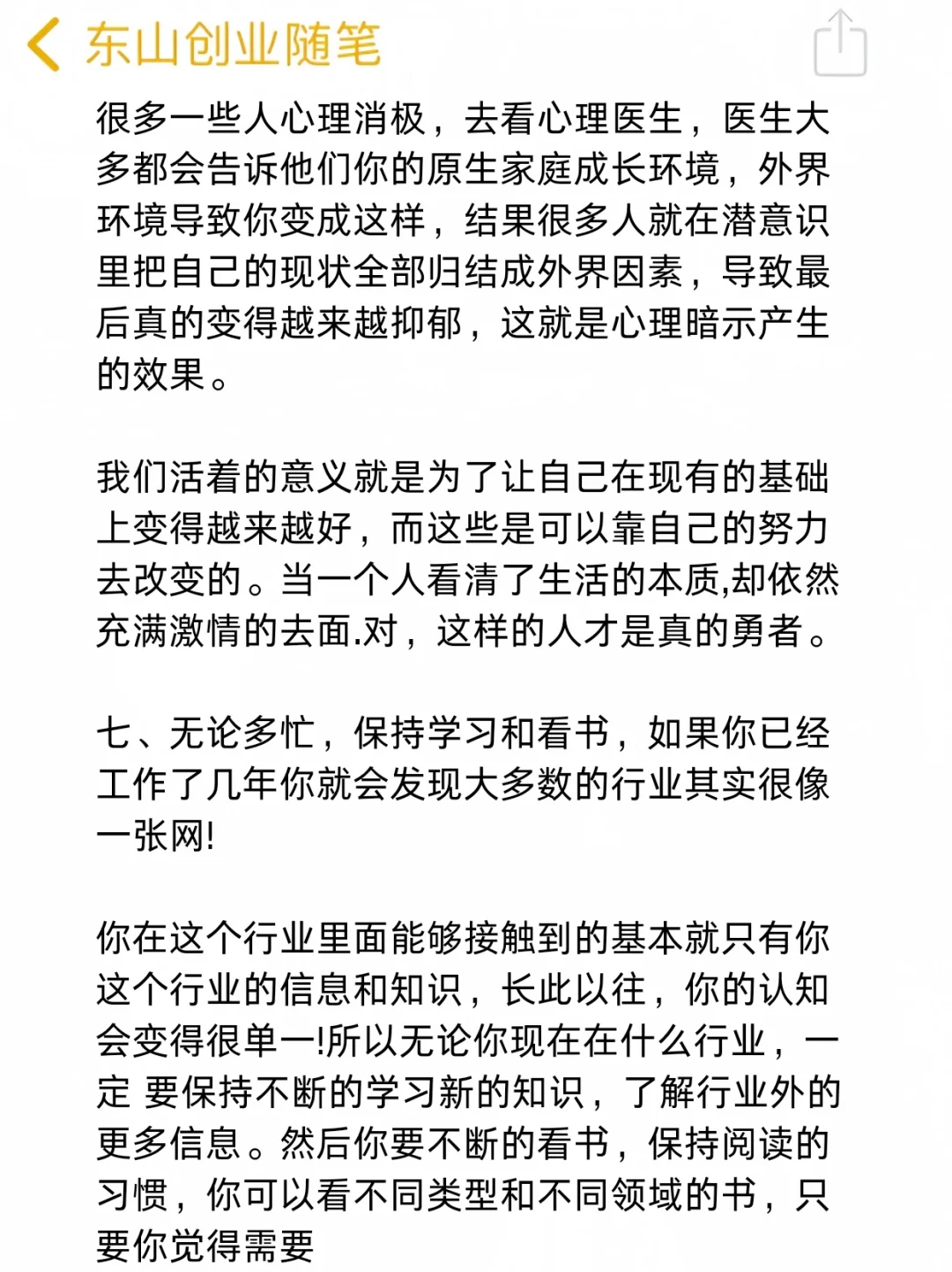 东山创业随笔

很多一些人心理消极，去看心理医生，医生大多都会告诉他们你的原生家庭成长环境，外界环境导致你变成这样，结果很多人就在潜意识里把自己的现状全部归结成外界因素，导致最后真的变得越来越抑郁，这就是心理暗示产生的效果。

我们活着的意义就是为了让自己在现有的基础上变得越来越好，而这些是可以靠自己的努力去改变的。当一个人看清了生活的本质,却依然充满激情的去面.对，这样的人才是真的勇者。

七、无论多忙，保持学习和看书，如果你已经工作了几年你就会发现大多数的行业其实很像一张网!

你在这个行业里面能够接触到的基本就只有你这个行业的信息和知识，长此以往，你的认知会变得很单一!所以无论你现在在什么行业，一定 要保持不断的学习新的知识，了解行业外的更多信息。然后你要不断的看书，保持阅读的习惯，你可以看不同类型和不同领域的书，只要你觉得需要